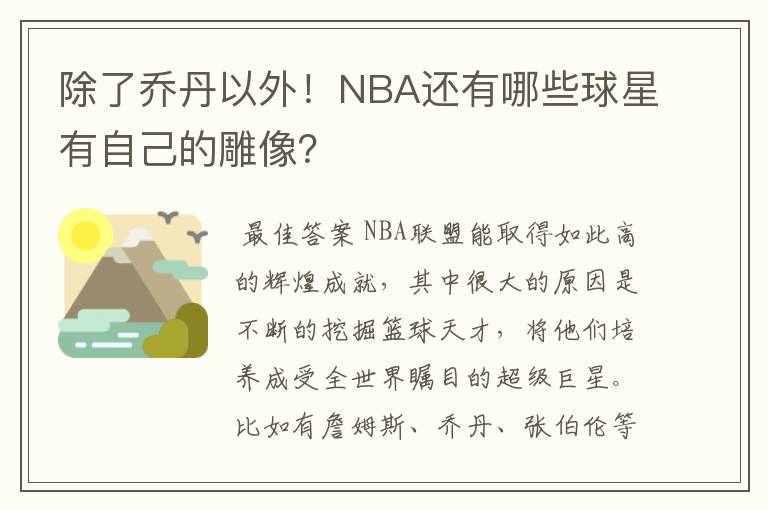 除了乔丹以外！NBA还有哪些球星有自己的雕像?

最佳答案 NBA联盟能取得如此高的辉煌成就，其中很大的原因是不断的挖掘篮球天才，将他们培养成受全世界瞩目的超级巨星。比如有詹姆斯、乔丹、张伯伦等